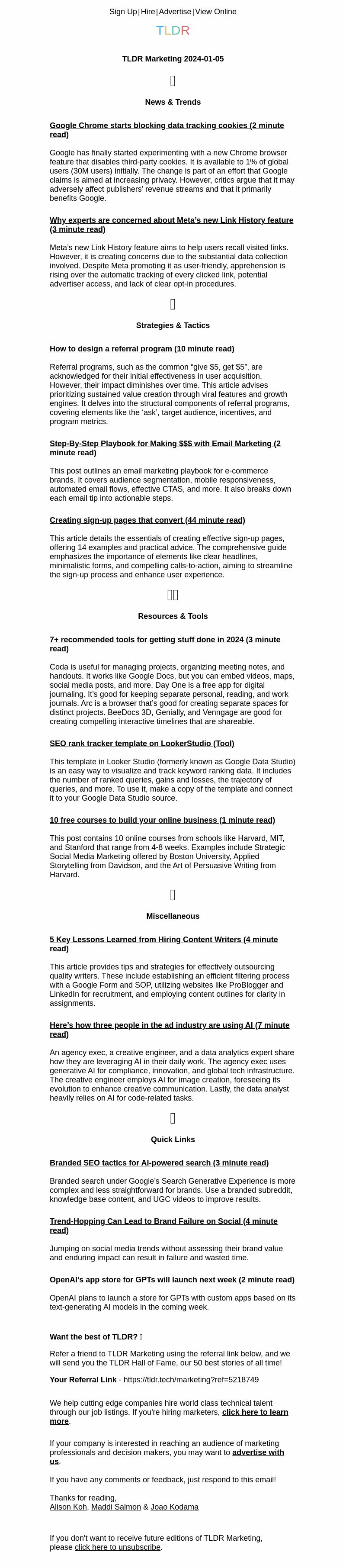 Sign Up | Hire | Advertise | View Online

TLDR

TLDR Marketing 2024-01-05

News & Trends

Google Chrome starts blocking data tracking cookies (2 minute read)

Google has finally started experimenting with a new Chrome browser feature that disables third-party cookies. It is available to 1% of global users (30M users) initially. The change is part of an effort that Google claims is aimed at increasing privacy. However, critics argue that it may adversely affect publishers' revenue streams and that it primarily benefits Google.

Why experts are concerned about Meta's new Link History feature (3 minute read)

Meta's new Link History feature aims to help users recall visited links. However, it is creating concerns due to the substantial data collection involved. Despite Meta promoting it as user-friendly, apprehension is rising over the automatic tracking of every clicked link, potential advertiser access, and lack of clear opt-in procedures.

Strategies & Tactics

How to design a referral program (10 minute read)

Referral programs, such as the common "give $5, get $5", are acknowledged for their initial effectiveness in user acquisition. However, their impact diminishes over time. This article advises prioritizing sustained value creation through viral features and growth engines. It delves into the structural components of referral programs, covering elements like the 'ask', target audience, incentives, and program metrics.

Step-By-Step Playbook for Making $$$ with Email Marketing (2 minute read)

This post outlines an email marketing playbook for e-commerce brands. It covers audience segmentation, mobile responsiveness, automated email flows, effective CTAS, and more. It also breaks down each email tip into actionable steps.

Creating sign-up pages that convert (44 minute read)

This article details the essentials of creating effective sign-up pages, offering 14 examples and practical advice. The comprehensive guide emphasizes the importance of elements like clear headlines, minimalistic forms, and compelling calls-to-action, aiming to streamline the sign-up process and enhance user experience.

Resources & Tools

7+ recommended tools for getting stuff done in 2024 (3 minute read)

Coda is useful for managing projects, organizing meeting notes, and handouts. It works like Google Docs, but you can embed videos, maps, social media posts, and more. Day One is a free app for digital journaling. It's good for keeping separate personal, reading, and work journals. Arc is a browser that's good for creating separate spaces for distinct projects. BeeDocs 3D, Genially, and Venngage are good for creating compelling interactive timelines that are shareable.

SEO rank tracker template on LookerStudio (Tool)

This template in Looker Studio (formerly known as Google Data Studio) is an easy way to visualize and track keyword ranking data. It includes the number of ranked queries, gains and losses, the trajectory of queries, and more. To use it, make a copy of the template and connect it to your Google Data Studio source.

10 free courses to build your online business (1 minute read)

This post contains 10 online courses from schools like Harvard, MIT, and Stanford that range from 4-8 weeks. Examples include Strategic Social Media Marketing offered by Boston University, Applied Storytelling from Davidson, and the Art of Persuasive Writing from Harvard.

Miscellaneous

5 Key Lessons Learned from Hiring Content Writers (4 minute read)

This article provides tips and strategies for effectively outsourcing quality writers. These include establishing an efficient filtering process with a Google Form and SOP, utilizing websites like ProBlogger and LinkedIn for recruitment, and employing content outlines for clarity in assignments.

Here's how three people in the ad industry are using AI (7 minute read)

An agency exec, a creative engineer, and a data analytics expert share how they are leveraging AI in their daily work. The agency exec uses generative AI for compliance, innovation, and global tech infrastructure. The creative engineer employs AI for image creation, foreseeing its evolution to enhance creative communication. Lastly, the data analyst heavily relies on AI for code-related tasks.

Quick Links

Branded SEO tactics for AI-powered search (3 minute read)

Branded search under Google's Search Generative Experience is more complex and less straightforward for brands. Use a branded subreddit, knowledge base content, and UGC videos to improve results.

Trend-Hopping Can Lead to Brand Failure on Social (4 minute read)

Jumping on social media trends without assessing their brand value and enduring impact can result in failure and wasted time.

OpenAI's app store for GPTs will launch next week (2 minute read)

OpenAI plans to launch a store for GPTs with custom apps based on its text-generating AI models in the coming week.

Want the best of TLDR?

Refer a friend to TLDR Marketing using the referral link below, and we will send you the TLDR Hall of Fame, our 50 best stories of all time!

Your Referral Link - https://tldr.tech/marketing?ref=5218749

We help cutting edge companies hire world class technical talent through our job listings. If you're hiring marketers, click here to learn more.

If your company is interested in reaching an audience of marketing professionals and decision makers, you may want to advertise with us.

If you have any comments or feedback, just respond to this email!

Thanks for reading,
Alison Koh, Maddi Salmon & Joao Kodama

If you don't want to receive future editions of TLDR Marketing, please click here to unsubscribe.